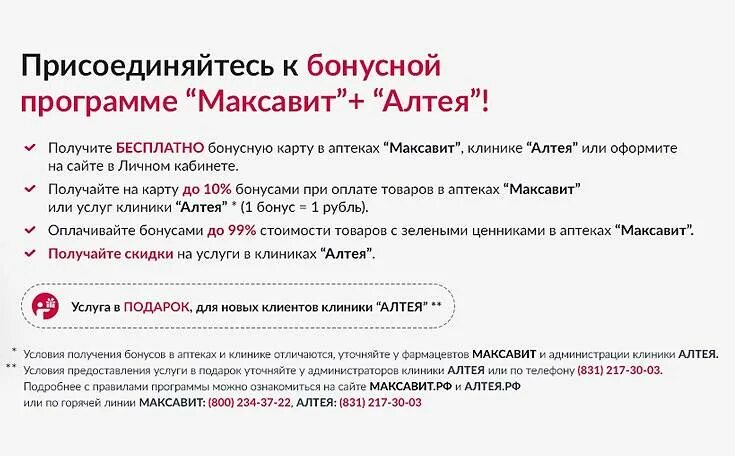 Присоединяйтесь к бонусной программе "Максавит"+ "Алтея"!

✓ Получите БЕСПЛАТНО бонусную карту в аптеках "Максавит", клинике "Алтея" или оформите на сайте в Личном кабинете.

✓ Получайте на карту до 10% бонусами при оплате товаров в аптеках "Максавит" или услуг клиники "Алтея" * (1 бонус = 1 рубль).

✓ Оплачивайте бонусами до 99% стоимости товаров с зелеными ценниками в аптеках "Максавит".

✓ Получайте скидки на услуги в клиниках "Алтея".

Услуга в ПОДАРОК, для новых клиентов клиники "АЛТЕЯ" **

* Условия получения бонусов в аптеках и клинике отличаются, уточняйте у фармацевтов МАКСАВИТ и администрации клиники АЛТЕЯ.
** Условия предоставления услуги в подарок уточняйте у администраторов клиники АЛТЕЯ или по телефону (831) 217-30-03.
Подробнее с правилами программы можно ознакомиться на сайте МАКСАВИТ.РФ и АЛТЕЯ.РФ
или по горячей линии МАКСАВИТ: (800) 234-37-22, АЛТЕЯ: (831) 217-30-03